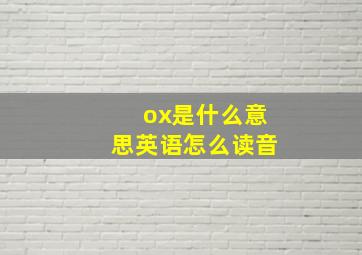 ox是什么意思英语怎么读音